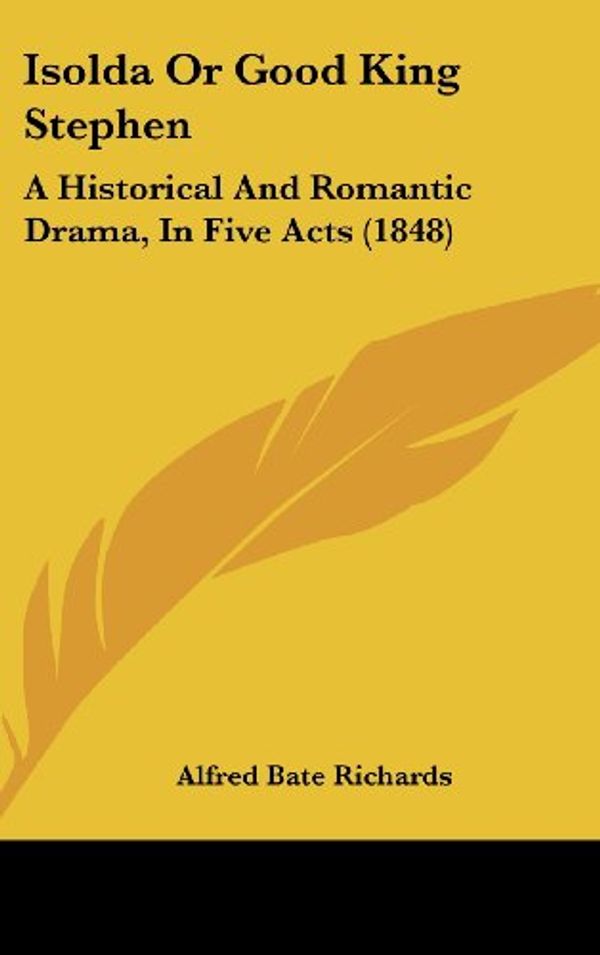 Isolda Or Good King Stephen

A Historical And Romantic Drama, In Five Acts (1848)

Alfred Bate Richards